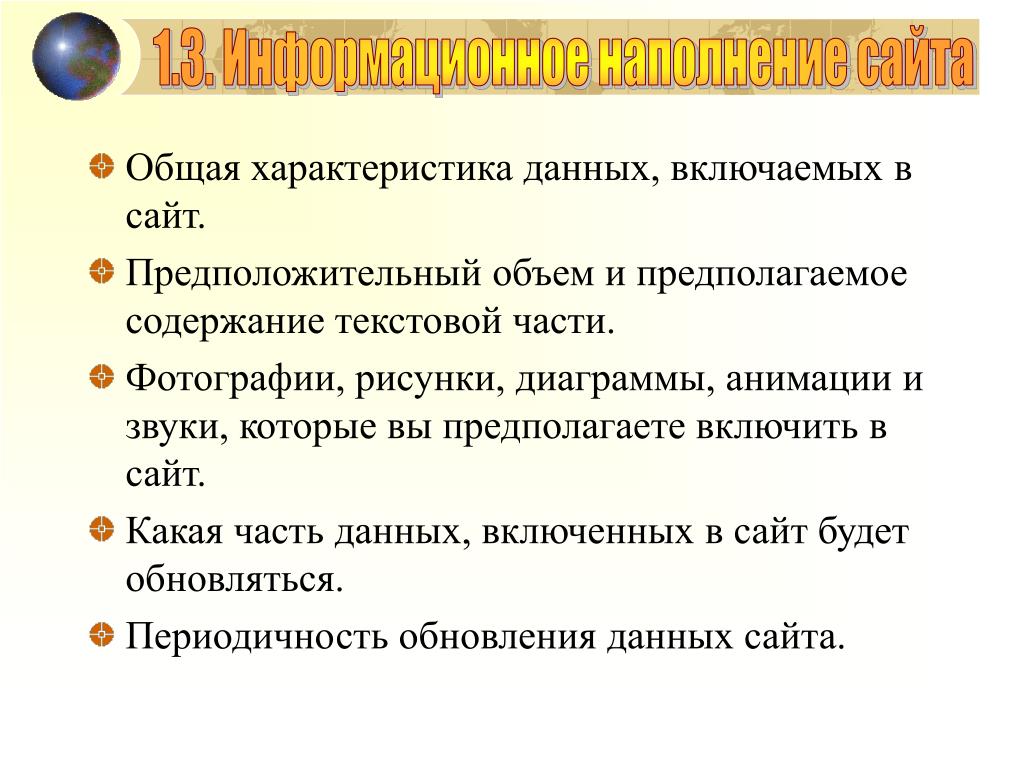 1.3. Информационное наполнение сайта

Общая характеристика данных, включаемых в сайт.

Предположительный объем и предполагаемое содержание текстовой части.

Фотографии, рисунки, диаграммы, анимации и звуки, которые вы предполагаете включить в сайт.

Какая часть данных, включенных в сайт будет обновляться.

Периодичность обновления данных сайта.